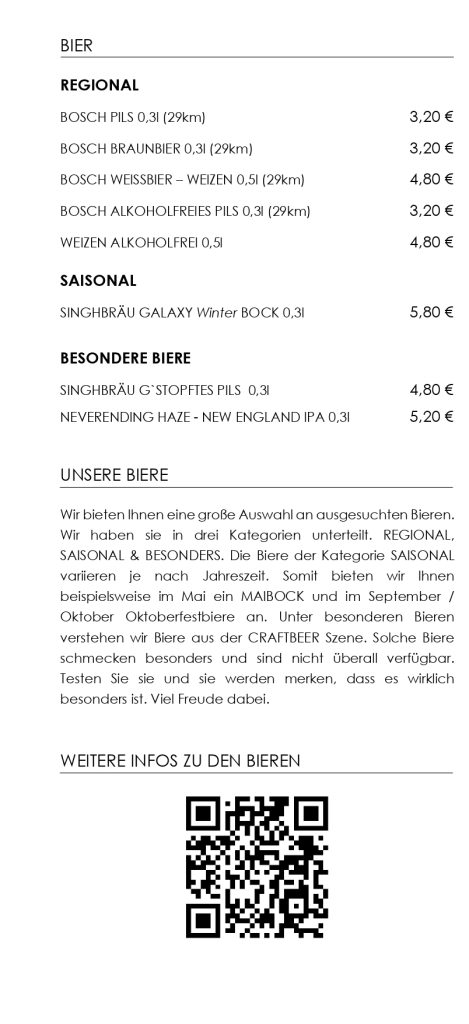 BIER

REGIONAL

BOSCH PILS 0,3l (29km) 3,20 €

BOSCH BRAUNBIER 0,3l (29km) 3,20 €

BOSCH WEISSBIER – WEIZEN 0,5l (29km) 4,80 €

BOSCH ALKOHOLFREIES PILS 0,3l (29km) 3,20 €

WEIZEN ALKOHOLFREI 0,5l 4,80 €

SAISONAL

SINGHBRÄU GALAXY Winter BOCK 0,3l 5,80 €

BESONDERE BIERE

SINGHBRÄU G`STOPFTES PILS 0,3l 4,80 €

NEVERENDING HAZE - NEW ENGLAND IPA 0,3l 5,20 €

UNSERE BIERE

Wir bieten Ihnen eine große Auswahl an ausgesuchten Bieren. Wir haben sie in drei Kategorien unterteilt. REGIONAL, SAISONAL & BESONDERS. Die Biere der Kategorie SAISONAL variieren je nach Jahreszeit. Somit bieten wir Ihnen beispielsweise im Mai ein MAIBOCK und im September / Oktober Oktoberfestbiere an. Unter besonderen Bieren verstehen wir Biere aus der CRAFTBEER Szene. Solche Biere schmecken besonders und sind nicht überall verfügbar. Testen Sie sie und sie werden merken, dass es wirklich besonders ist. Viel Freude dabei.

WEITERE INFOS ZU DEN BIEREN